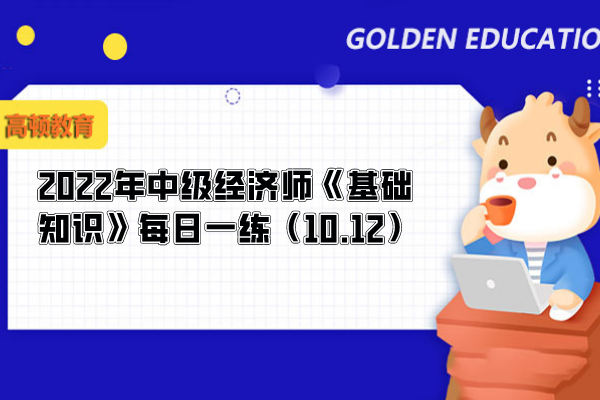 GOLDEN EDUCATIO

高顿教育

2022年中级经济师《基础知识》每日一练（10.12）